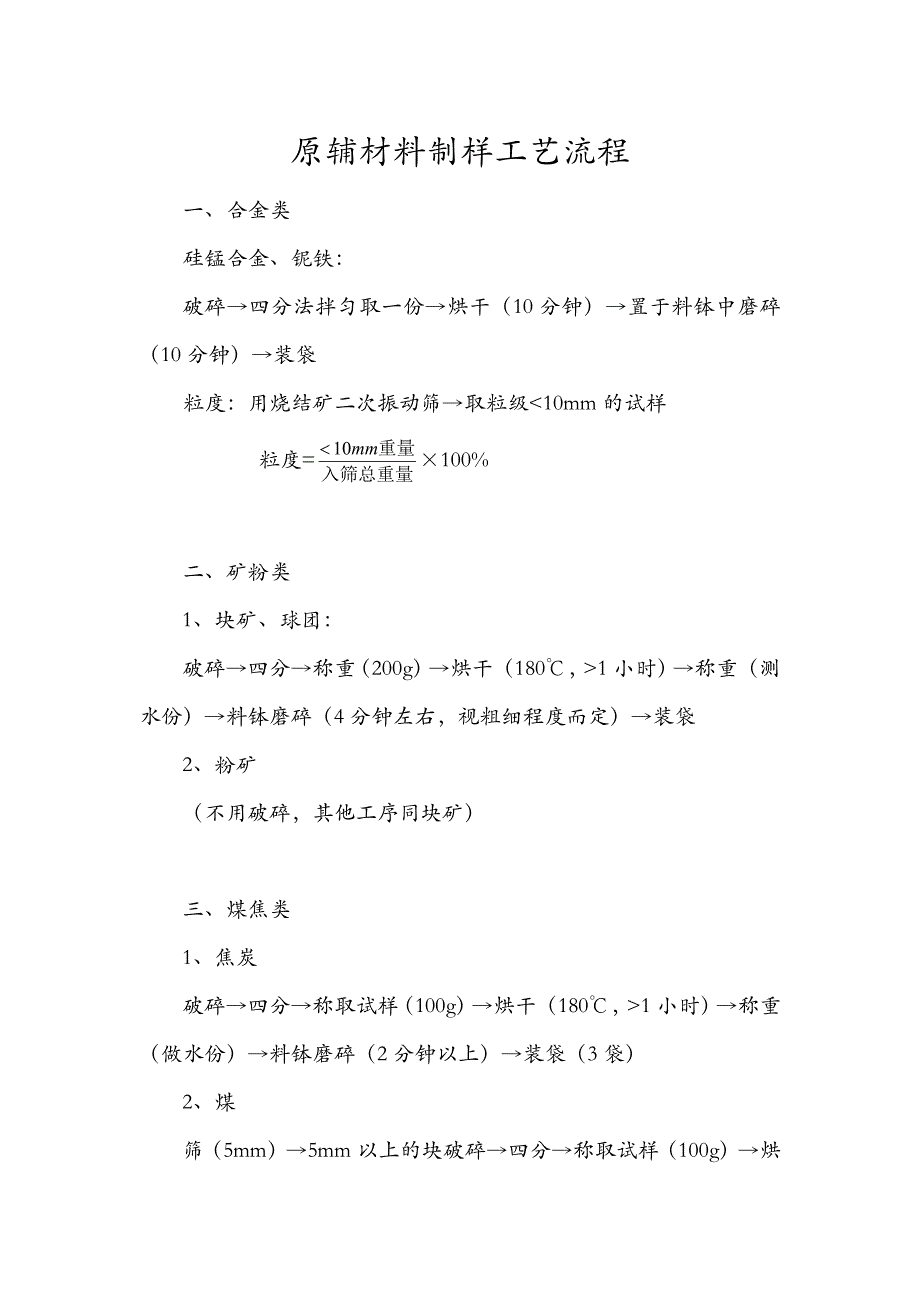 原辅材料制样工艺流程

一、合金类

硅锰合金、铌铁：

破碎→四分法拌匀取一份→烘干（10 分钟）→置于料钵中磨碎（10 分钟）→装袋

粒度：用烧结矿二次振动筛→取粒级<10mm 的试样

$粒度=\frac{<10mm重量}{入筛总重量}\times 100\%$

二、矿粉类

1、块矿、球团：

破碎→四分→称重（200g）→烘干（180℃，>1 小时）→称重（测水份）→料钵磨碎（4 分钟左右，视粗细程度而定）→装袋

2、粉矿

（不用破碎，其他工序同块矿）

三、煤焦类

1、焦炭

破碎→四分→称取试样（100g）→烘干（180℃，>1 小时）→称重（做水份）→料钵磨碎（2 分钟以上）→装袋（3 袋）

2、煤

筛（5mm）→5mm 以上的块破碎→四分→称取试样（100g）→烘